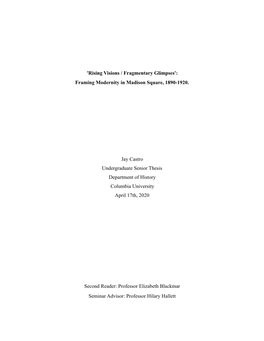 'Rising Visions / Fragmentary Glimpses':
Framing Modernity in Madison Square, 1890-1920.

Jay Castro
Undergraduate Senior Thesis
Department of History
Columbia University
April 17th, 2020

Second Reader: Professor Elizabeth Blackmar
Seminar Advisor: Professor Hilary Hallett